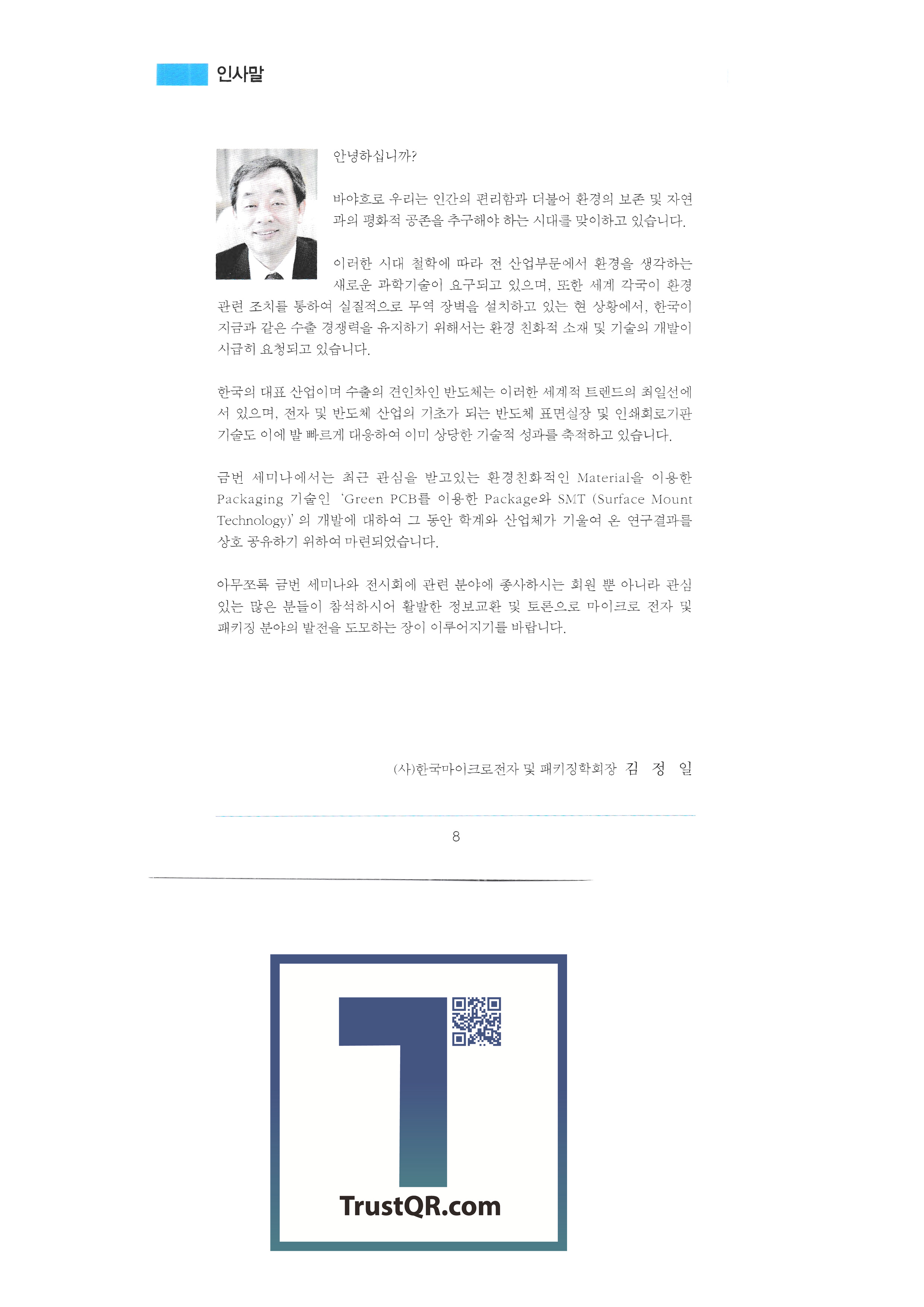 인사말

안녕하십니까?

바야흐로 우리는 인간의 편리함과 더불어 환경의 보존 및 자연과의 평화적 공존을 추구해야 하는 시대를 맞이하고 있습니다.

이러한 시대 철학에 따라 전 산업부문에서 환경을 생각하는 새로운 과학기술이 요구되고 있으며, 또한 세계 각국이 환경 관련 조치를 통하여 실질적으로 무역 장벽을 설치하고 있는 현 상황에서, 한국이 지금과 같은 수출 경쟁력을 유지하기 위해서는 환경 친화적 소재 및 기술의 개발이 시급히 요청되고 있습니다.

한국의 대표 산업이며 수출의 견인차인 반도체는 이러한 세계적 트렌드의 최일선에 서 있으며, 전자 및 반도체 산업의 기초가 되는 반도체 표면실장 및 인쇄회로기판 기술도 이에 발 빠르게 대응하여 이미 상당한 기술적 성과를 축적하고 있습니다.

금번 세미나에서는 최근 관심을 받고있는 환경친화적인 Material을 이용한 Packaging 기술인 'Green PCB를 이용한 Package와 SMT (Surface Mount Technology)' 의 개발에 대하여 그 동안 학계와 산업체가 기울여 온 연구결과를 상호 공유하기 위하여 마련되었습니다.

아무쪼록 금번 세미나와 전시회에 관련 분야에 종사하시는 회원 뿐 아니라 관심 있는 많은 분들이 참석하시어 활발한 정보교환 및 토론으로 마이크로 전자 및 패키징 분야의 발전을 도모하는 장이 이루어지기를 바랍니다.

(사)한국마이크로전자 및 패키징학회장 김 정 일

8

TrustQR.com